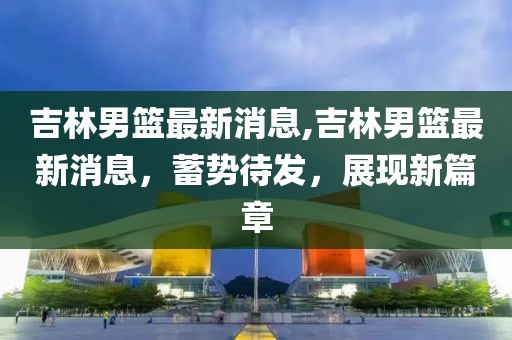 吉林男篮最新消息,吉林男篮最新消息，蓄势待发，展现新篇章